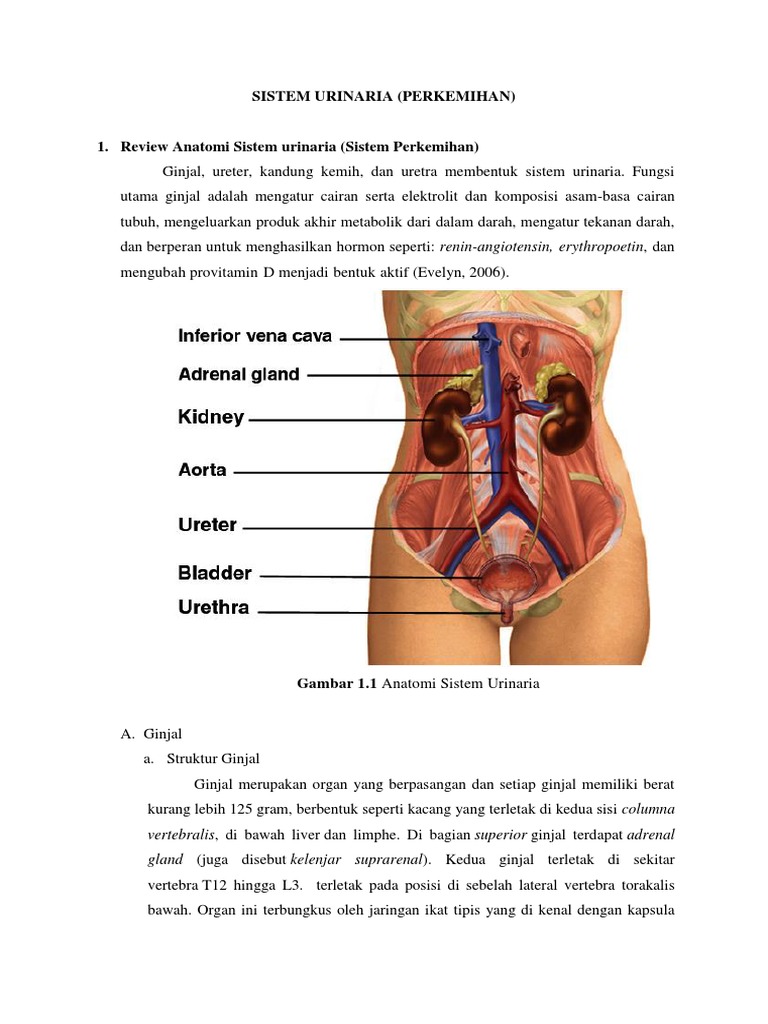 SISTEM URINARIA (PERKEMIHAN)

1. Review Anatomi Sistem urinaria (Sistem Perkemihan)

Ginjal, ureter, kandung kemih, dan uretra membentuk sistem urinaria. Fungsi utama ginjal adalah mengatur cairan serta elektrolit dan komposisi asam-basa cairan tubuh, mengeluarkan produk akhir metabolik dari dalam darah, mengatur tekanan darah, dan berperan untuk menghasilkan hormon seperti: renin-angiotensin, erythropoetin, dan mengubah provitamin D menjadi bentuk aktif (Evelyn, 2006).

Inferior vena cava
Adrenal gland
Kidney
Aorta
Ureter
Bladder
Urethra

Gambar 1.1 Anatomi Sistem Urinaria

A. Ginjal
a. Struktur Ginjal

Ginjal merupakan organ yang berpasangan dan setiap ginjal memiliki berat kurang lebih 125 gram, berbentuk seperti kacang yang terletak di kedua sisi columna vertebralis, di bawah liver dan limphe. Di bagian superior ginjal terdapat adrenal gland (juga disebut kelenjar suprarenal). Kedua ginjal terletak di sekitar vertebra T12 hingga L3. terletak pada posisi di sebelah lateral vertebra torakalis bawah. Organ ini terbungkus oleh jaringan ikat tipis yang di kenal dengan kapsula